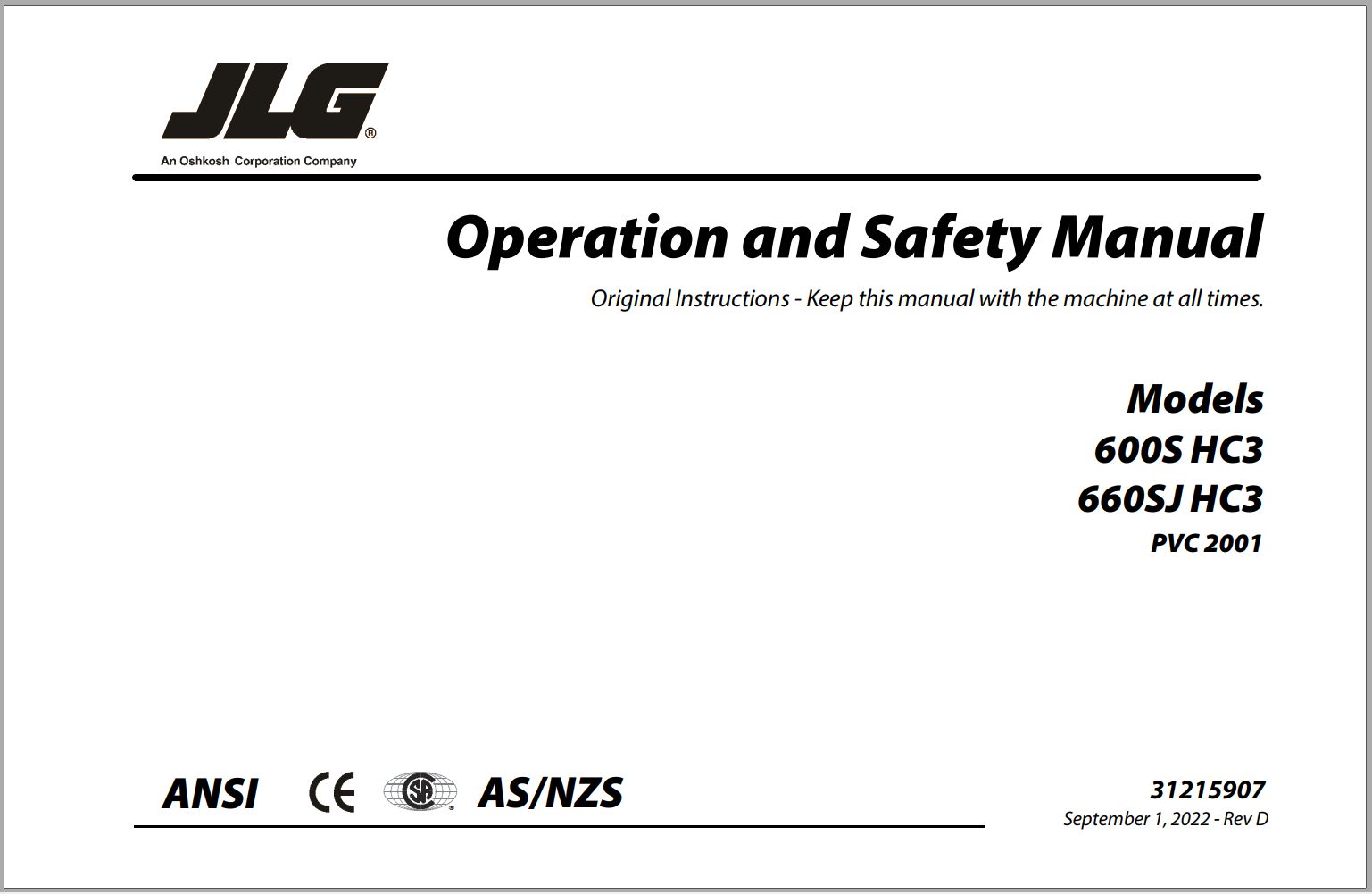 JLG®
An Oshkosh Corporation Company

Operation and Safety Manual

Original Instructions - Keep this manual with the machine at all times.

Models
600S HC3
660SJ HC3
PVC 2001

ANSI CE SA AS/NZS

31215907
September 1, 2022 - Rev D